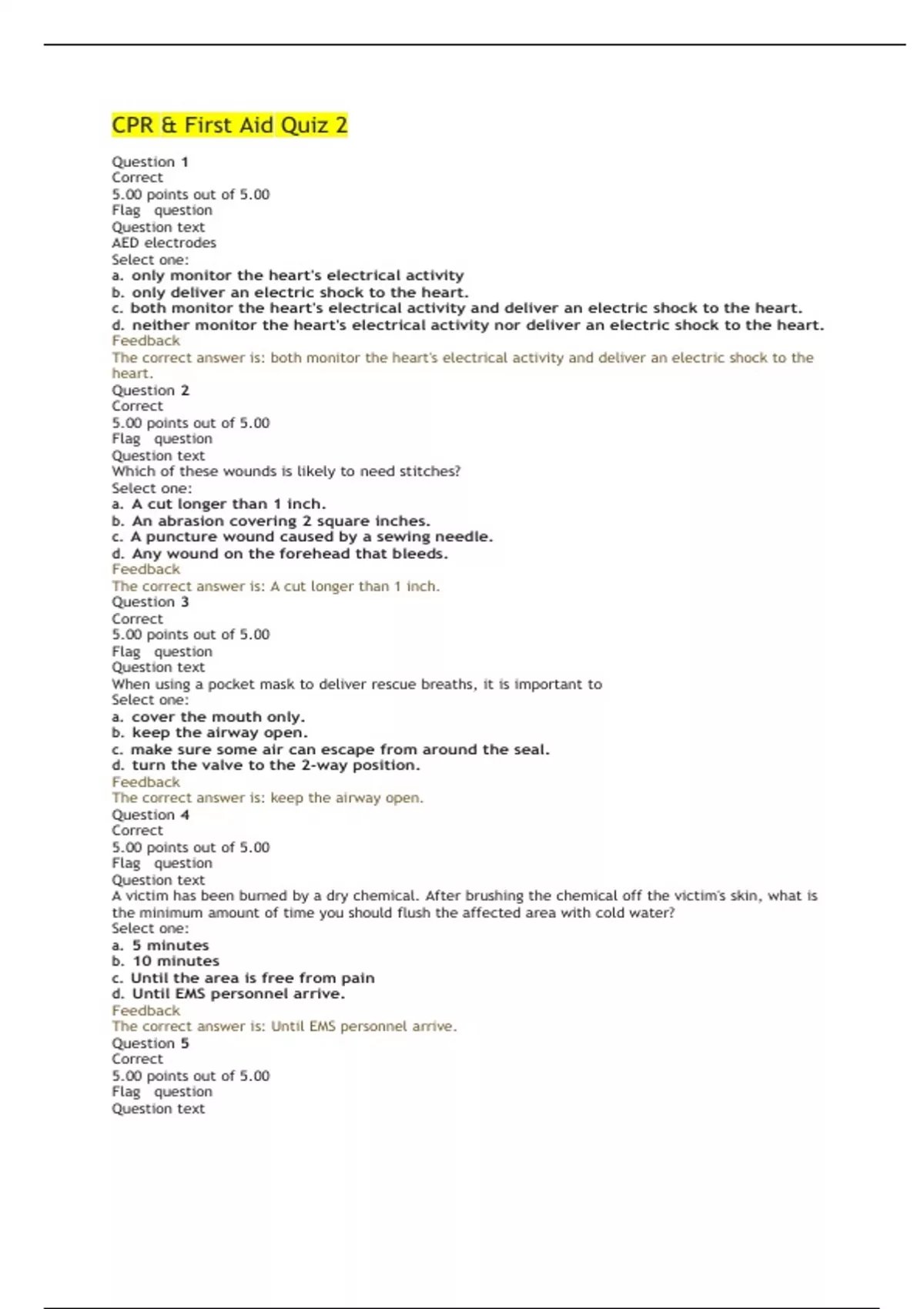 CPR & First Aid Quiz 2

Question 1
Correct
5.00 points out of 5.00
Flag question
Question text
AED electrodes
Select one:
a. only monitor the heart's electrical activity
b. only deliver an electric shock to the heart.
c. both monitor the heart's electrical activity and deliver an electric shock to the heart.
d. neither monitor the heart's electrical activity nor deliver an electric shock to the heart.
Feedback
The correct answer is: both monitor the heart's electrical activity and deliver an electric shock to the heart.
Question 2
Correct
5.00 points out of 5.00
Flag question
Question text
Which of these wounds is likely to need stitches?
Select one:
a. A cut longer than 1 inch.
b. An abrasion covering 2 square inches.
c. A puncture wound caused by a sewing needle.
d. Any wound on the forehead that bleeds.
Feedback
The correct answer is: A cut longer than 1 inch.
Question 3
Correct
5.00 points out of 5.00
Flag question
Question text
When using a pocket mask to deliver rescue breaths, it is important to
Select one:
a. cover the mouth only.
b. keep the airway open.
c. make sure some air can escape from around the seal.
d. turn the valve to the 2-way position.
Feedback
The correct answer is: keep the airway open.
Question 4
Correct
5.00 points out of 5.00
Flag question
Question text
A victim has been burned by a dry chemical. After brushing the chemical off the victim's skin, what is the minimum amount of time you should flush the affected area with cold water?
Select one:
a. 5 minutes
b. 10 minutes
c. Until the area is free from pain
d. Until EMS personnel arrive.
Feedback
The correct answer is: Until EMS personnel arrive.
Question 5
Correct
5.00 points out of 5.00
Flag question
Question text